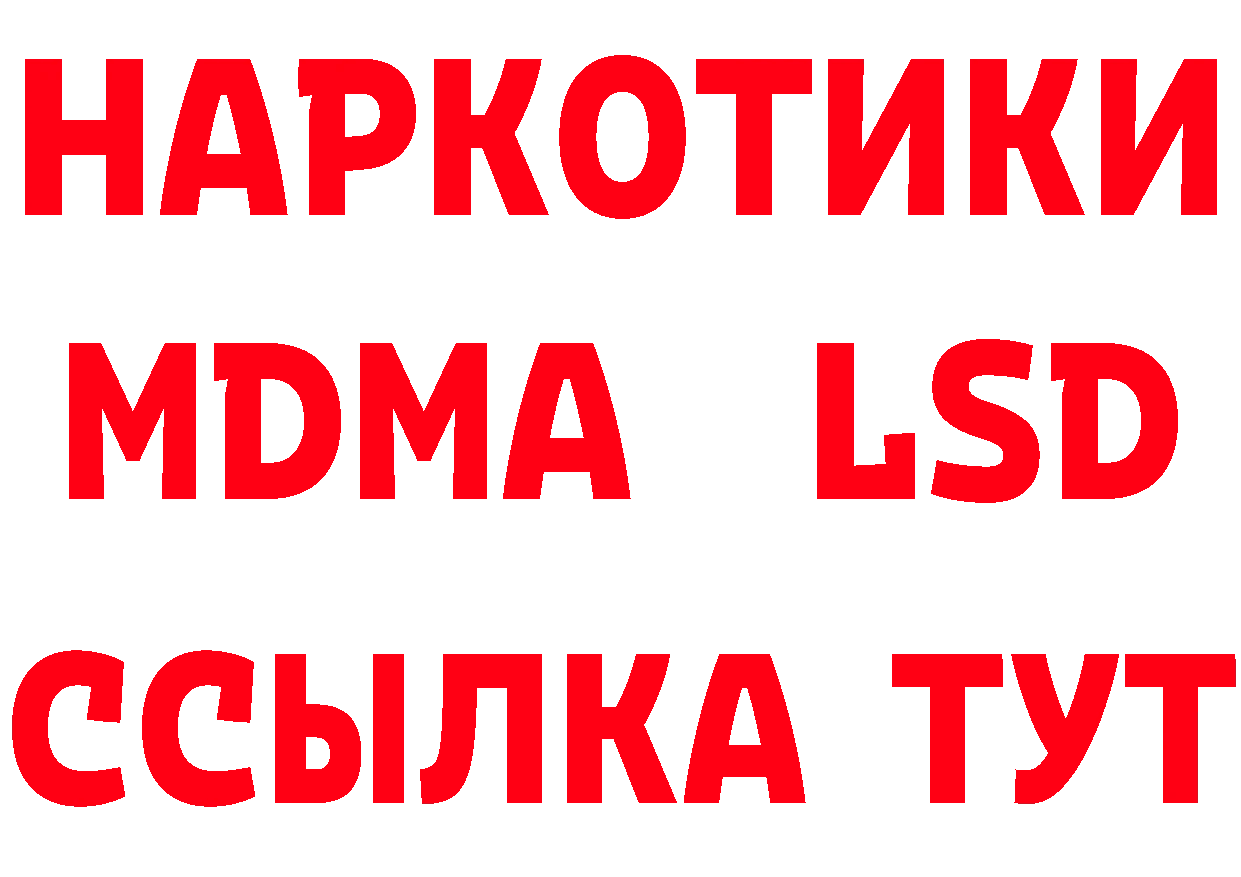 НАРКОТИКИ
MDMA LSD
ССЫЛКА ТУТ